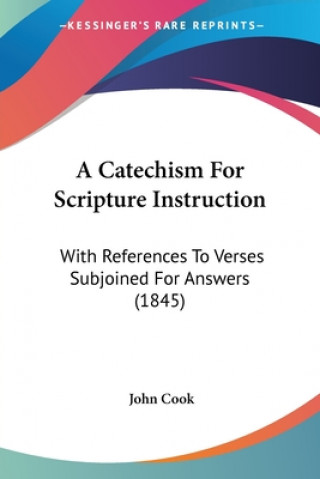 —KESSINGER'S RARE REPRINTS—

A Catechism For Scripture Instruction

With References To Verses Subjoined For Answers (1845)

John Cook